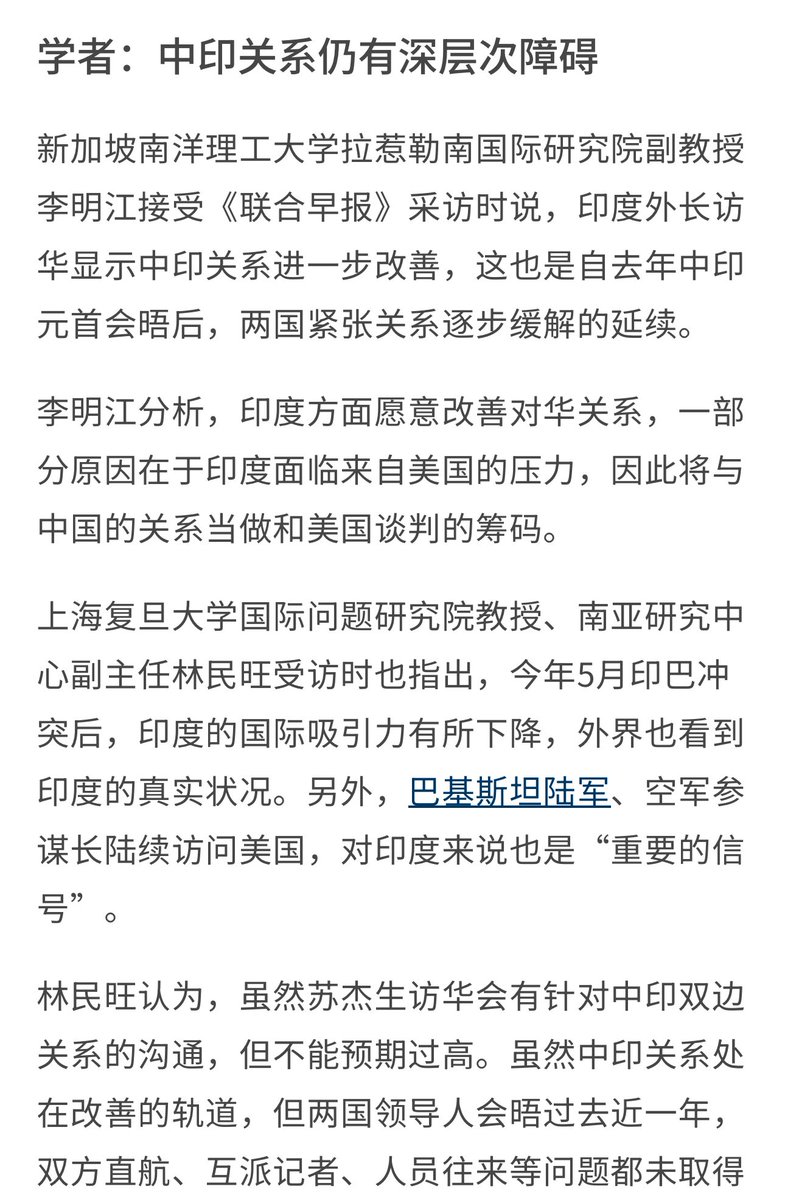 学者：中印关系仍有深层次障碍

新加坡南洋理工大学拉惹勒南国际研究院副教授李明江接受《联合早报》采访时说，印度外长访华显示中印关系进一步改善，这也是自去年中印元首会晤后，两国紧张关系逐步缓解的延续。

李明江分析，印度方面愿意改善对华关系，一部分原因在于印度面临来自美国的压力，因此将与中国的关系当做和美国谈判的筹码。

上海复旦大学国际问题研究院教授、南亚研究中心副主任林民旺受访时也指出，今年5月印巴冲突后，印度的国际吸引力有所下降，外界也看到印度的真实状况。另外，巴基斯坦陆军、空军参谋长陆续访问美国，对印度来说也是“重要的信号”。

林民旺认为，虽然苏杰生访华会有针对中印双边关系的沟通，但不能预期过高。虽然中印关系处在改善的轨道，但两国领导人会晤过去近一年，双方直航、互派记者、人员往来等问题都未取得